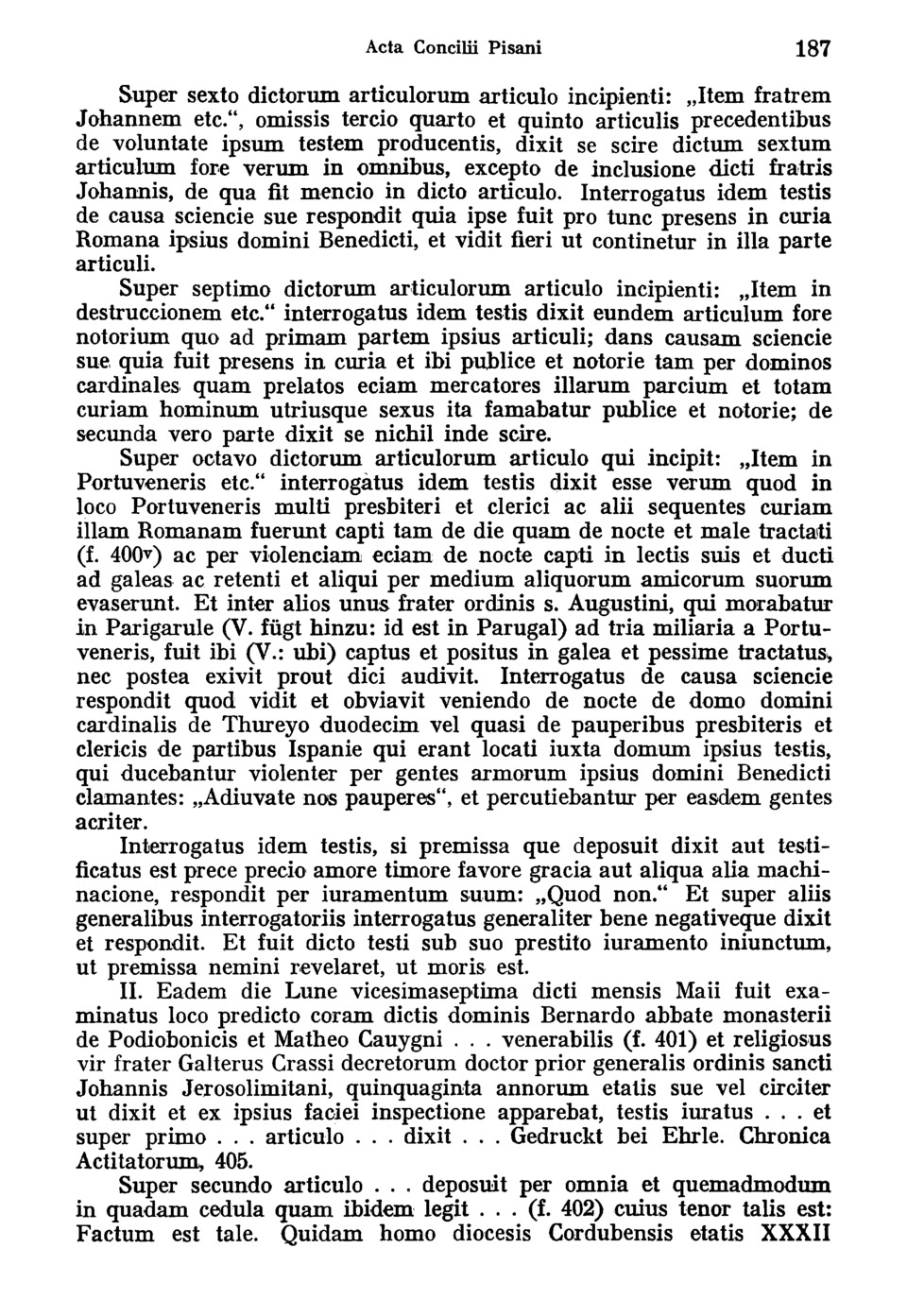 Acta Concilii Pisani 187

Super sexto dictorum articulorum articulo incipienti: „Item fratrem Johannem etc.“, omissis tercio quarto et quinto articulis precedentibus de voluntate ipsum testem producentis, dixit se scire dictum sextum articulum fore verum in omnibus, excepto de inclusione dicti fratris Johannis, de qua fit mencio in dicto articulo. Interrogatus idem testis de causa sciencie sue respondit quia ipse fuit pro tunc presens in curia Romana ipsius domini Benedicti, et vidit fieri ut continetur in illa parte articuli.

Super septimo dictorum articulorum articulo incipienti: „Item in destruccionem etc.“ interrogatus idem testis dixit eundem articulum fore notorium quo ad primam partem ipsius articuli; dans causam sciencie sue quia fuit presens in curia et ibi publice et notorie tam per dominos cardinales quam prelatos eciam mercatores illarum parcium et totam curiam hominum utriusque sexus ita famabatur publice et notorie; de secunda vero parte dixit se nichil inde scire.

Super octavo dictorum articulorum articulo qui incipit: „Item in Portuveneris etc.“ interrogatus idem testis dixit esse verum quod in loco Portuveneris multi presbiteri et clerici ac alii sequentes curiam illam Romanam fuerunt capti tam de die quam de nocte et male tractati (f. 400$^v$) ac per violenciam eciam de nocte capti in lectis suis et ducti ad galeas ac retenti et aliqui per medium aliquorum amicorum suorum evaserunt. Et inter alios unus frater ordinis s. Augustini, qui morabatur in Parigarule (V. fügt hinzu: id est in Parugal) ad tria miliaria a Portuveneris, fuit ibi (V.: ubi) captus et positus in galea et pessime tractatus, nec postea exivit prout dici audivit. Interrogatus de causa sciencie respondit quod vidit et obviavit veniendo de nocte de domo domini cardinalis de Thureyo duodecim vel quasi de pauperibus presbiteris et clericis de partibus Ispanie qui erant locati iuxta domum ipsius testis, qui ducebantur violenter per gentes armorum ipsius domini Benedicti clamantes: „Adiuvate nos pauperes“, et percutiebantur per easdem gentes acriter.

Interrogatus idem testis, si premissa que deposuit dixit aut testificatus est prece precio amore timore favore gracia aut aliqua alia machinacione, respondit per iuramentum suum: „Quod non.“ Et super aliis generalibus interrogatoriis interrogatus generaliter bene negativeque dixit et respondit. Et fuit dicto testi sub suo prestito iuramento iniunctum, ut premissa nemini revelaret, ut moris est.

II. Eadem die Lune vicesimaseptima dicti mensis Maii fuit examinatus loco predicto coram dictis dominis Bernardo abbate monasterii de Podiobonicis et Matheo Cauygni . . . venerabilis (f. 401) et religiosus vir frater Galterus Crassi decretorum doctor prior generalis ordinis sancti Johannis Jerosolimitani, quinquaginta annorum etatis sue vel circiter ut dixit et ex ipsius faciei inspectione apparebat, testis iuratus . . . et super primo . . . articulo . . . dixit . . . Gedruckt bei Ehrle. Chronica Actitatorum, 405.

Super secundo articulo . . . deposuit per omnia et quemadmodum in quadam cedula quam ibidem legit . . . (f. 402) cuius tenor talis est: Factum est tale. Quidam homo diocesis Cordubensis etatis XXXII